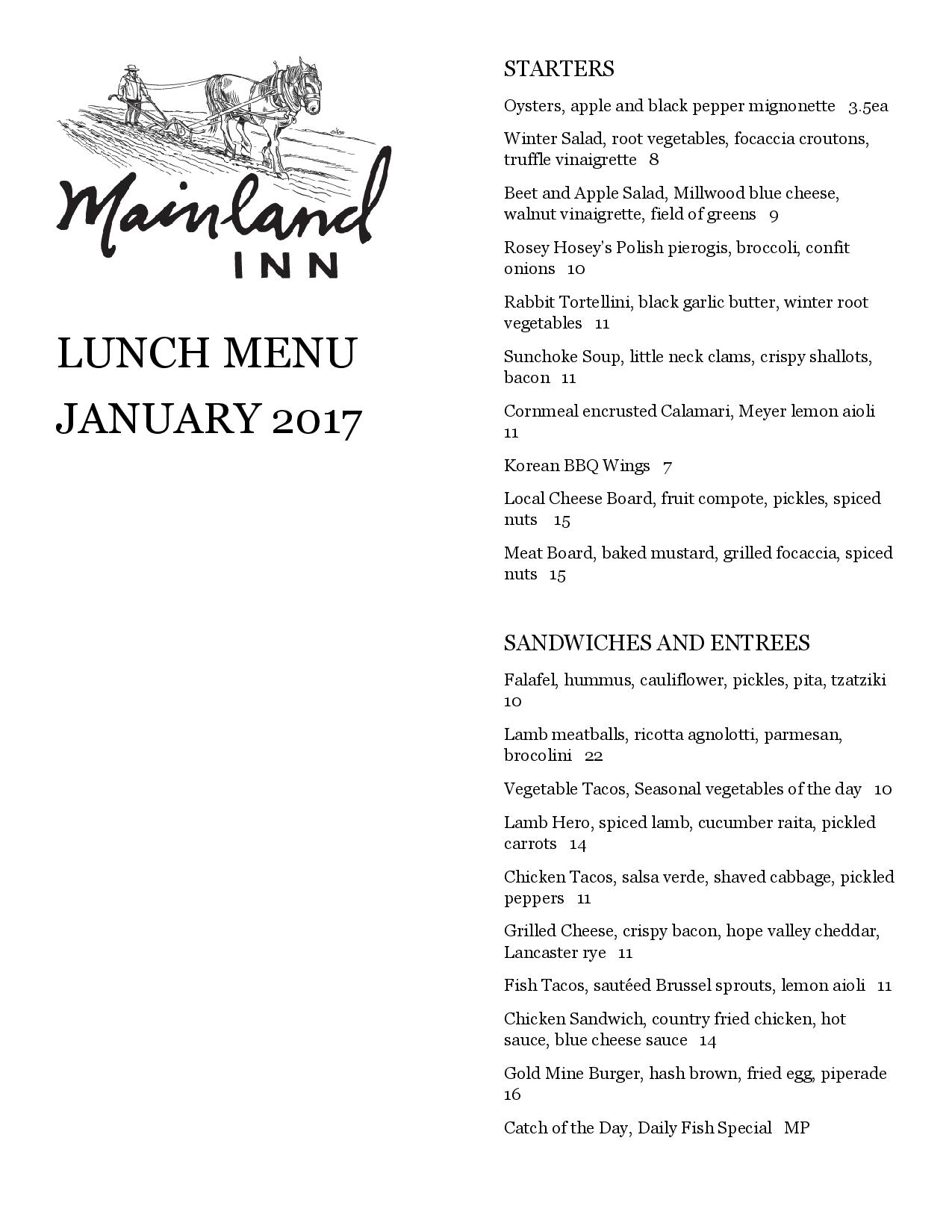 Mainland
INN

LUNCH MENU
JANUARY 2017

STARTERS

Oysters, apple and black pepper mignonette 3.5ea

Winter Salad, root vegetables, focaccia croutons, truffle vinaigrette 8

Beet and Apple Salad, Millwood blue cheese, walnut vinaigrette, field of greens 9

Rosey Hosey's Polish pierogis, broccoli, confit onions 10

Rabbit Tortellini, black garlic butter, winter root vegetables 11

Sunchoke Soup, little neck clams, crispy shallots, bacon 11

Cornmeal encrusted Calamari, Meyer lemon aioli 11

Korean BBQ Wings 7

Local Cheese Board, fruit compote, pickles, spiced nuts 15

Meat Board, baked mustard, grilled focaccia, spiced nuts 15

SANDWICHES AND ENTREES

Falafel, hummus, cauliflower, pickles, pita, tzatziki 10

Lamb meatballs, ricotta agnolotti, parmesan, brocolini 22

Vegetable Tacos, Seasonal vegetables of the day 10

Lamb Hero, spiced lamb, cucumber raita, pickled carrots 14

Chicken Tacos, salsa verde, shaved cabbage, pickled peppers 11

Grilled Cheese, crispy bacon, hope valley cheddar, Lancaster rye 11

Fish Tacos, sautéed Brussel sprouts, lemon aioli 11

Chicken Sandwich, country fried chicken, hot sauce, blue cheese sauce 14

Gold Mine Burger, hash brown, fried egg, piperade 16

Catch of the Day, Daily Fish Special MP